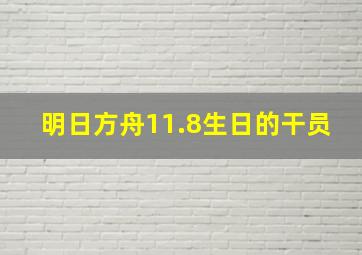 明日方舟11.8生日的干员